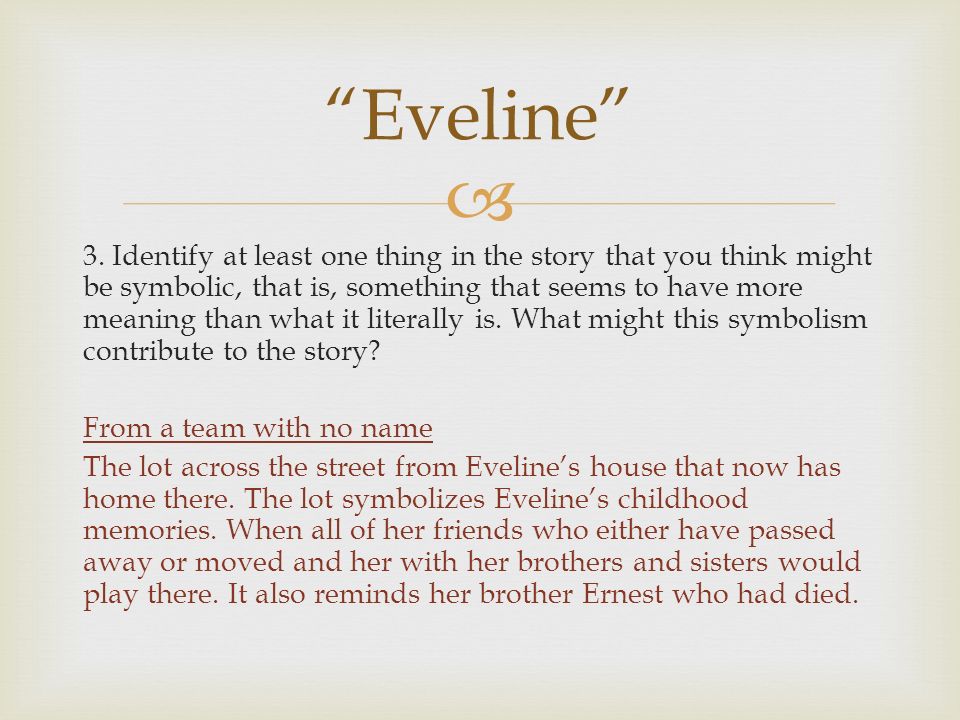 “Eveline”

3. Identify at least one thing in the story that you think might be symbolic, that is, something that seems to have more meaning than what it literally is. What might this symbolism contribute to the story?

From a team with no name

The lot across the street from Eveline’s house that now has home there. The lot symbolizes Eveline’s childhood memories. When all of her friends who either have passed away or moved and her with her brothers and sisters would play there. It also reminds her brother Ernest who had died.